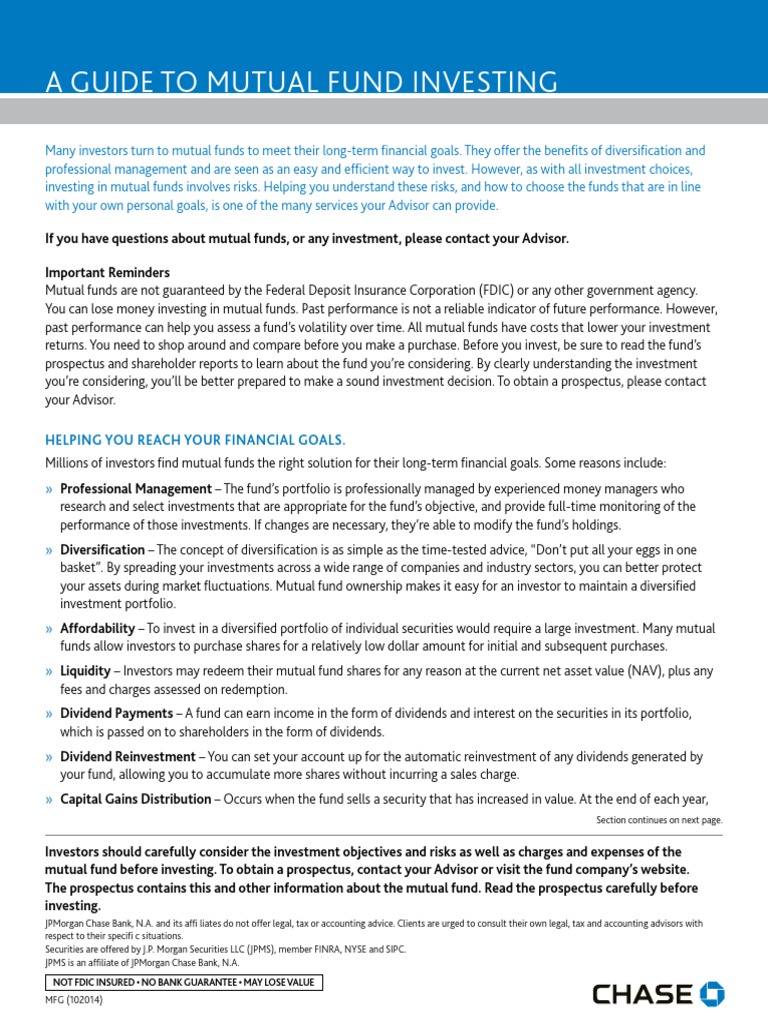 A GUIDE TO MUTUAL FUND INVESTING

Many investors turn to mutual funds to meet their long-term financial goals. They offer the benefits of diversification and professional management and are seen as an easy and efficient way to invest. However, as with all investment choices, investing in mutual funds involves risks. Helping you understand these risks, and how to choose the funds that are in line with your own personal goals, is one of the many services your Advisor can provide.

If you have questions about mutual funds, or any investment, please contact your Advisor.

Important Reminders
Mutual funds are not guaranteed by the Federal Deposit Insurance Corporation (FDIC) or any other government agency. You can lose money investing in mutual funds. Past performance is not a reliable indicator of future performance. However, past performance can help you assess a fund's volatility over time. All mutual funds have costs that lower your investment returns. You need to shop around and compare before you make a purchase. Before you invest, be sure to read the fund's prospectus and shareholder reports to learn about the fund you're considering. By clearly understanding the investment you're considering, you'll be better prepared to make a sound investment decision. To obtain a prospectus, please contact your Advisor.

HELPING YOU REACH YOUR FINANCIAL GOALS.
Millions of investors find mutual funds the right solution for their long-term financial goals. Some reasons include:

» Professional Management – The fund's portfolio is professionally managed by experienced money managers who research and select investments that are appropriate for the fund's objective, and provide full-time monitoring of the performance of those investments. If changes are necessary, they're able to modify the fund's holdings.

» Diversification – The concept of diversification is as simple as the time-tested advice, "Don't put all your eggs in one basket". By spreading your investments across a wide range of companies and industry sectors, you can better protect your assets during market fluctuations. Mutual fund ownership makes it easy for an investor to maintain a diversified investment portfolio.

» Affordability – To invest in a diversified portfolio of individual securities would require a large investment. Many mutual funds allow investors to purchase shares for a relatively low dollar amount for initial and subsequent purchases.

» Liquidity – Investors may redeem their mutual fund shares for any reason at the current net asset value (NAV), plus any fees and charges assessed on redemption.

» Dividend Payments – A fund can earn income in the form of dividends and interest on the securities in its portfolio, which is passed on to shareholders in the form of dividends.

» Dividend Reinvestment – You can set your account up for the automatic reinvestment of any dividends generated by your fund, allowing you to accumulate more shares without incurring a sales charge.

» Capital Gains Distribution – Occurs when the fund sells a security that has increased in value. At the end of each year,

Section continues on next page.

Investors should carefully consider the investment objectives and risks as well as charges and expenses of the mutual fund before investing. To obtain a prospectus, contact your Advisor or visit the fund company's website. The prospectus contains this and other information about the mutual fund. Read the prospectus carefully before investing.

JPMorgan Chase Bank, N.A. and its affi liates do not offer legal, tax or accounting advice. Clients are urged to consult their own legal, tax and accounting advisors with respect to their specifi c situations.
Securities are offered by J.P. Morgan Securities LLC (JPMS), member FINRA, NYSE and SIPC.
JPMS is an affiliate of JPMorgan Chase Bank, N.A.

NOT FDIC INSURED • NO BANK GUARANTEE • MAY LOSE VALUE

MFG (102014)

CHASE